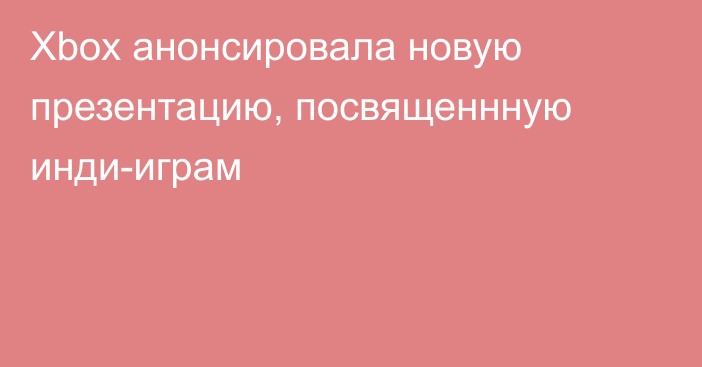 Xbox анонсировала новую презентацию, посвященнную инди-играм